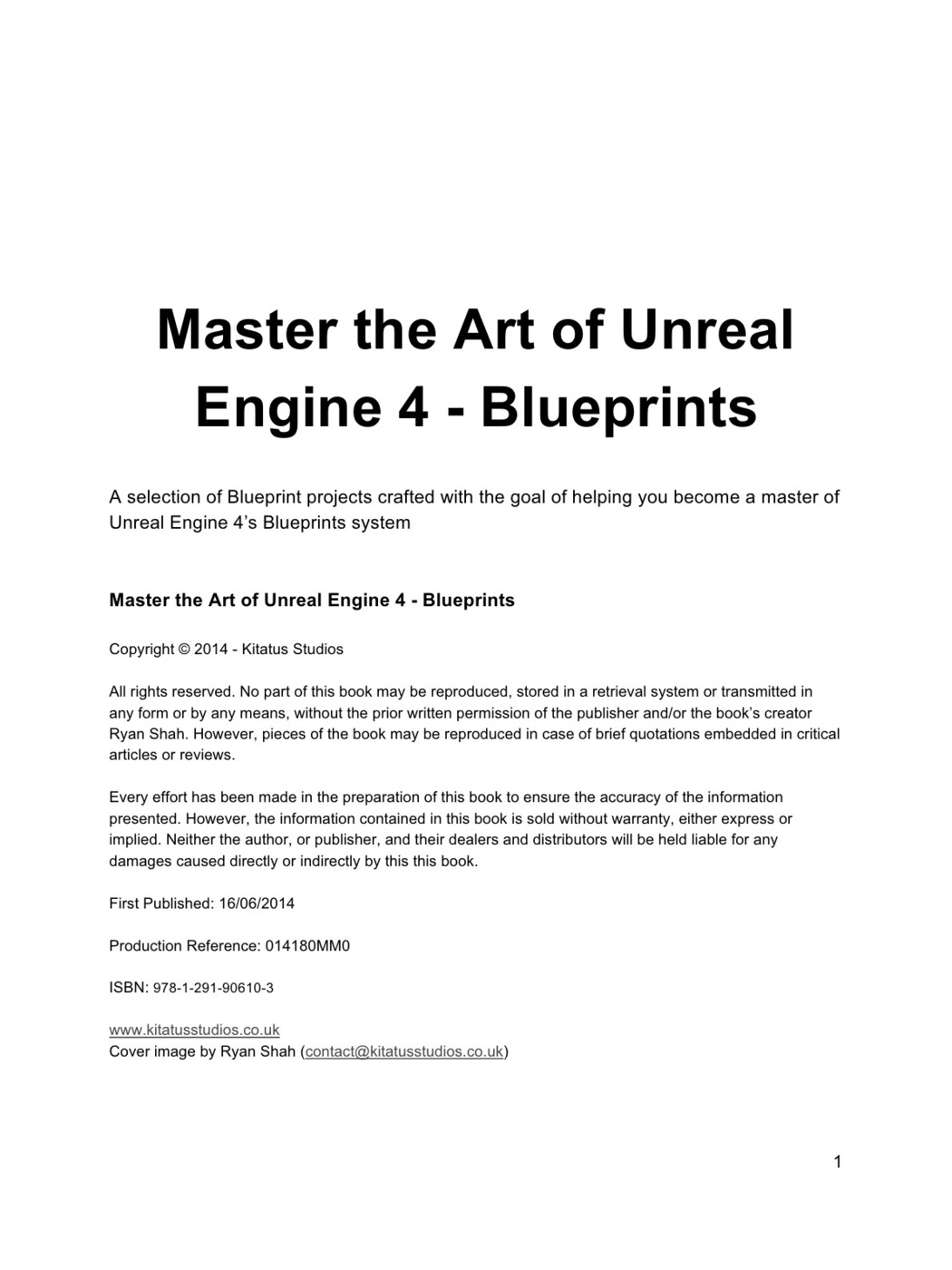 Master the Art of Unreal Engine 4 - Blueprints

A selection of Blueprint projects crafted with the goal of helping you become a master of Unreal Engine 4's Blueprints system

Master the Art of Unreal Engine 4 - Blueprints

Copyright © 2014 - Kitatus Studios

All rights reserved. No part of this book may be reproduced, stored in a retrieval system or transmitted in any form or by any means, without the prior written permission of the publisher and/or the book's creator Ryan Shah. However, pieces of the book may be reproduced in case of brief quotations embedded in critical articles or reviews.

Every effort has been made in the preparation of this book to ensure the accuracy of the information presented. However, the information contained in this book is sold without warranty, either express or implied. Neither the author, or publisher, and their dealers and distributors will be held liable for any damages caused directly or indirectly by this this book.

First Published: 16/06/2014

Production Reference: 014180MM0

ISBN: 978-1-291-90610-3

www.kitatusstudios.co.uk
Cover image by Ryan Shah (contact@kitatusstudios.co.uk)

1